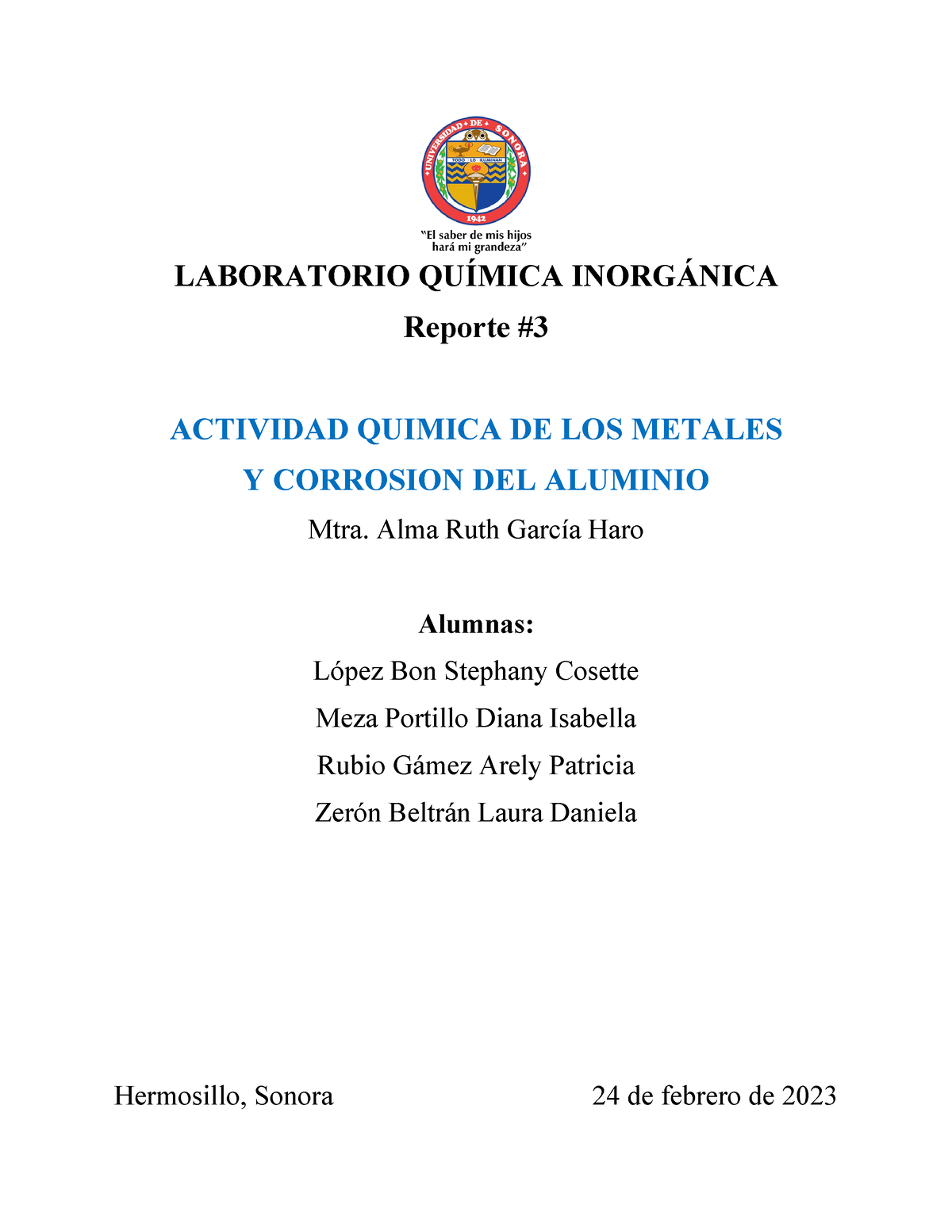 UNIVERSIDAD DE SONORA
TODO LO ILUMINAN
1942
"El saber de mis hijos hará mi grandeza"

LABORATORIO QUÍMICA INORGÁNICA

Reporte #3

ACTIVIDAD QUIMICA DE LOS METALES Y CORROSION DEL ALUMINIO

Mtra. Alma Ruth García Haro

Alumnas:

López Bon Stephany Cosette

Meza Portillo Diana Isabella

Rubio Gámez Arely Patricia

Zerón Beltrán Laura Daniela

Hermosillo, Sonora

24 de febrero de 2023